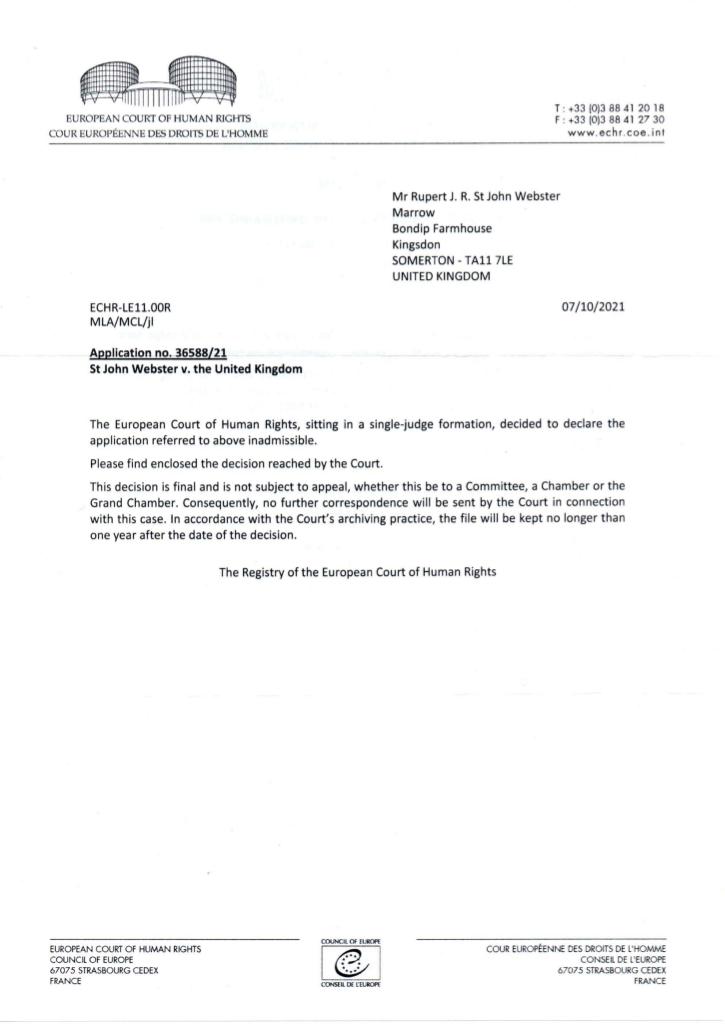 EUROPEAN COURT OF HUMAN RIGHTS
COUR EUROPÉENNE DES DROITS DE L'HOMME

T : +33 (0)3 88 41 20 18
F : +33 (0)3 88 41 27 30
www.echr.coe.int

Mr Rupert J. R. St John Webster
Marrow
Bondip Farmhouse
Kingsdon
SOMERTON - TA11 7LE
UNITED KINGDOM

ECHR-LE11.00R
MLA/MCL/jl

07/10/2021

Application no. 36588/21
St John Webster v. the United Kingdom

The European Court of Human Rights, sitting in a single-judge formation, decided to declare the application referred to above inadmissible.

Please find enclosed the decision reached by the Court.

This decision is final and is not subject to appeal, whether this be to a Committee, a Chamber or the Grand Chamber. Consequently, no further correspondence will be sent by the Court in connection with this case. In accordance with the Court's archiving practice, the file will be kept no longer than one year after the date of the decision.

The Registry of the European Court of Human Rights

EUROPEAN COURT OF HUMAN RIGHTS
COUNCIL OF EUROPE
67075 STRASBOURG CEDEX
FRANCE

COUNCIL OF EUROPE
CONSEIL DE L'EUROPE

COUR EUROPÉENNE DES DROITS DE L'HOMME
CONSEIL DE L'EUROPE
67075 STRASBOURG CEDEX
FRANCE